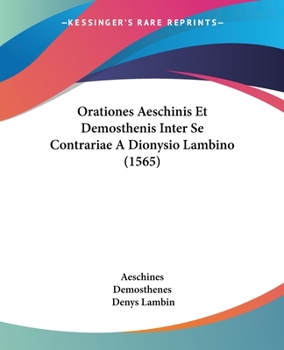 —KESSINGER'S RARE REPRINTS—

Orationes Aeschinis Et Demosthenis Inter Se Contrariae A Dionysio Lambino (1565)

Aeschines
Demosthenes
Denys Lambin